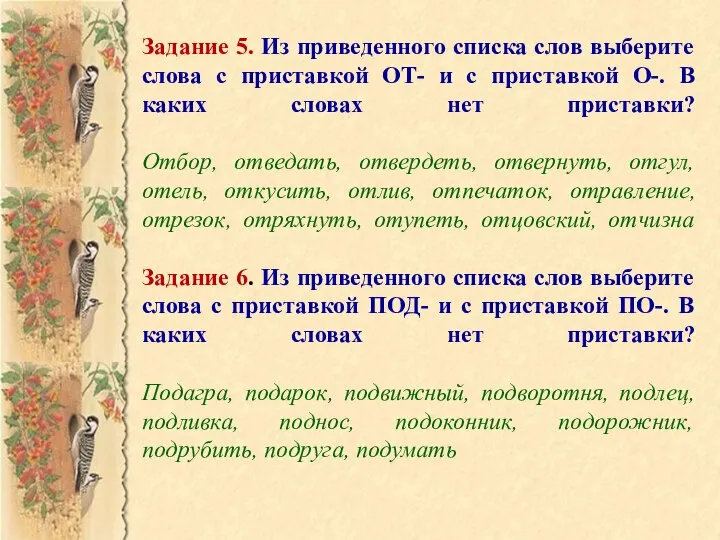 Задание 5. Из приведенного списка слов выберите слова с приставкой ОТ- и с приставкой О-. В каких словах нет приставки?

Отбор, отведать, отвердеть, отвернуть, отгул, отель, откусить, отлив, отпечаток, отравление, отрезок, отряхнуть, отупеть, отцовский, отчизна

Задание 6. Из приведенного списка слов выберите слова с приставкой ПОД- и с приставкой ПО-. В каких словах нет приставки?

Подагра, подарок, подвижный, подворотня, подлец, подливка, поднос, подоконник, подорожник, подрубить, подруга, подумать